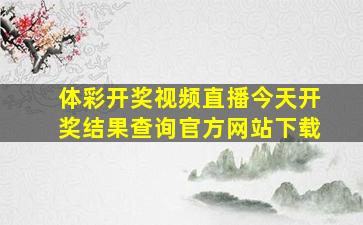 体彩开奖视频直播今天开奖结果查询官方网站下载